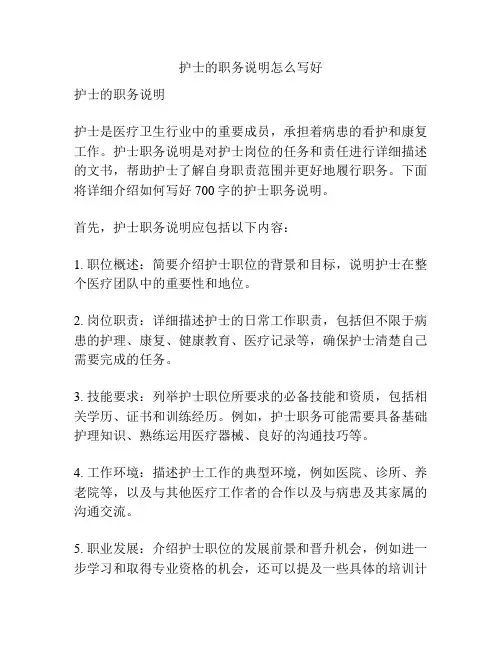 护士的职务说明怎么写好

护士的职务说明

护士是医疗卫生行业中的重要成员，承担着病患的看护和康复工作。护士职务说明是对护士岗位的任务和责任进行详细描述的文书，帮助护士了解自身职责范围并更好地履行职务。下面将详细介绍如何写好 700 字的护士职务说明。

首先，护士职务说明应包括以下内容：

1. 职位概述：简要介绍护士职位的背景和目标，说明护士在整个医疗团队中的重要性和地位。

2. 岗位职责：详细描述护士的日常工作职责，包括但不限于病患的护理、康复、健康教育、医疗记录等，确保护士清楚自己需要完成的任务。

3. 技能要求：列举护士职位所要求的必备技能和资质，包括相关学历、证书和训练经历。例如，护士职务可能需要具备基础护理知识、熟练运用医疗器械、良好的沟通技巧等。

4. 工作环境：描述护士工作的典型环境，例如医院、诊所、养老院等，以及与其他医疗工作者的合作以及与病患及其家属的沟通交流。

5. 职业发展：介绍护士职位的发展前景和晋升机会，例如进一步学习和取得专业资格的机会，还可以提及一些具体的培训计